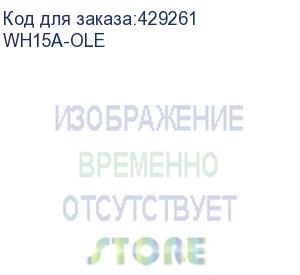 Код для заказа:429261
WH15A-OLE

ИЗОБРАЖЕНИЕ
ВРЕМЕННО
ОТСУТСТВУЕТ
STORE